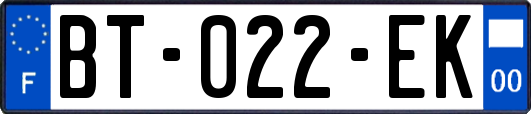 F

BT-022-EK

00